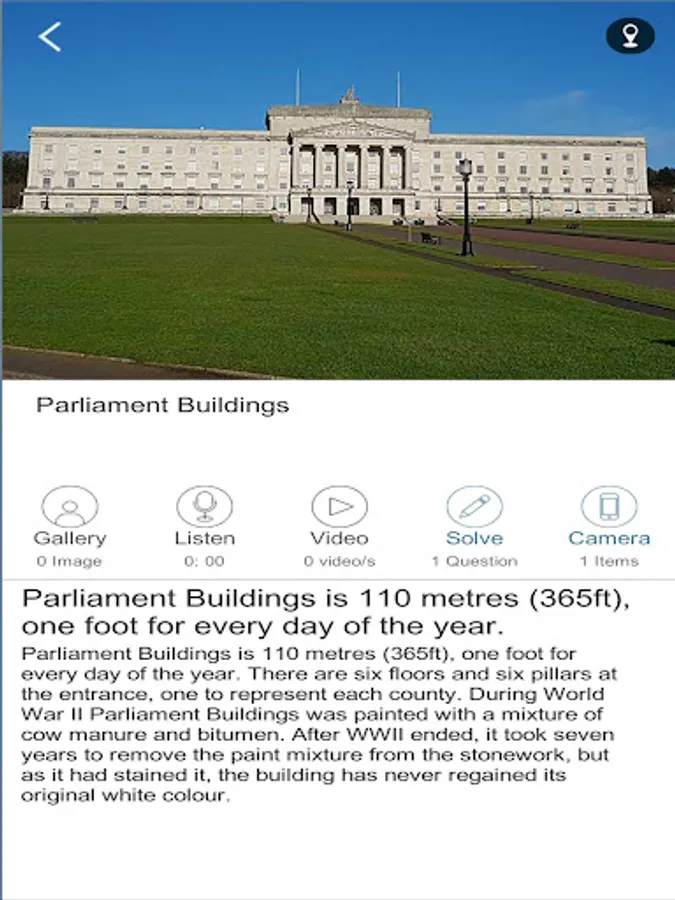 Parliament Buildings

Gallery
0 Image

Listen
0: 00

Video
0 video/s

Solve
1 Question

Camera
1 Items

Parliament Buildings is 110 metres (365ft), one foot for every day of the year.

Parliament Buildings is 110 metres (365ft), one foot for every day of the year. There are six floors and six pillars at the entrance, one to represent each county. During World War II Parliament Buildings was painted with a mixture of cow manure and bitumen. After WWII ended, it took seven years to remove the paint mixture from the stonework, but as it had stained it, the building has never regained its original white colour.